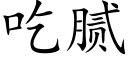 吃腻